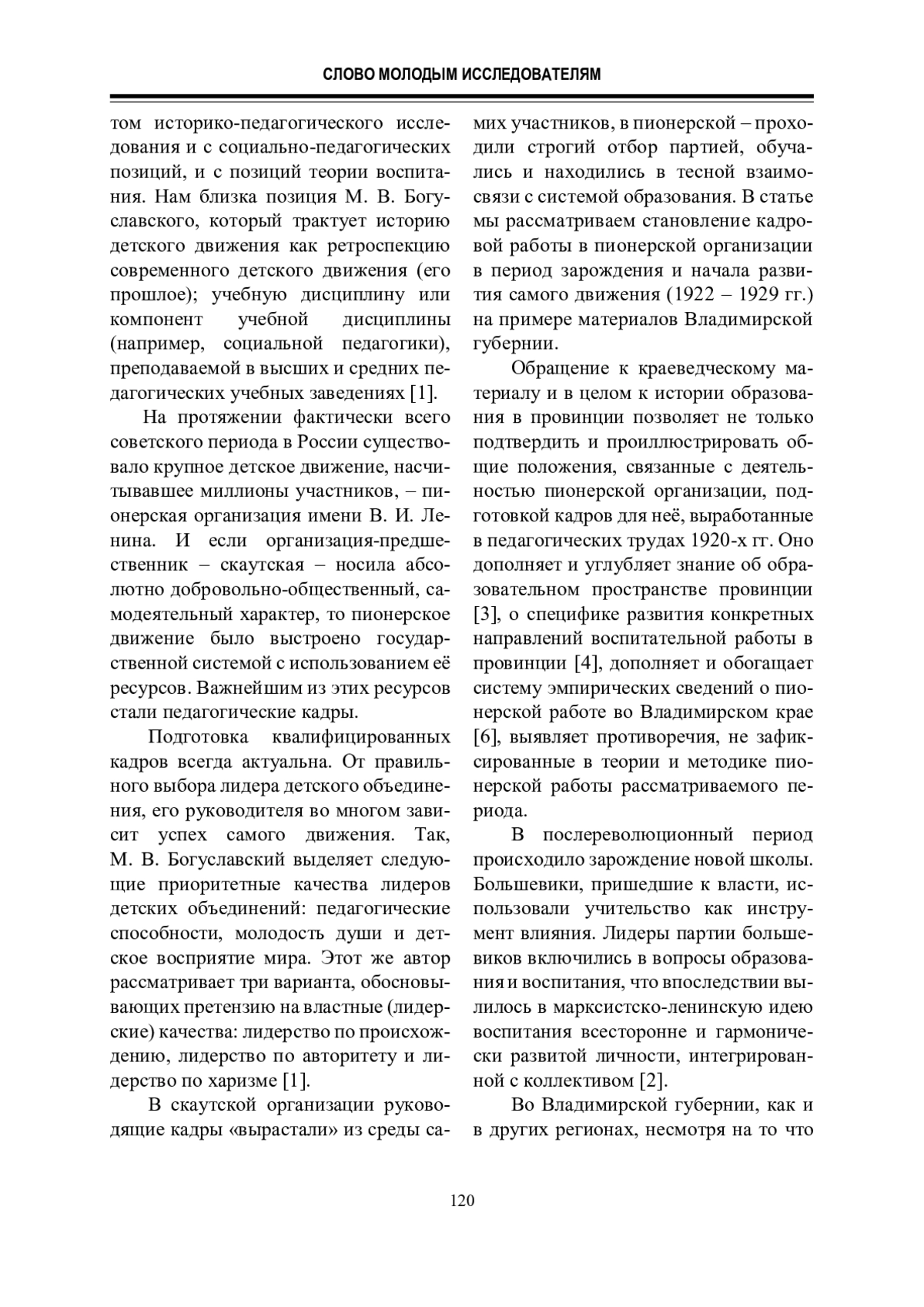 СЛОВО МОЛОДЫМ ИССЛЕДОВАТЕЛЯМ

том историко-педагогического исследования и с социально-педагогических позиций, и с позиций теории воспитания. Нам близка позиция М. В. Богуславского, который трактует историю детского движения как ретроспекцию современного детского движения (его прошлое); учебную дисциплину или компонент учебной дисциплины (например, социальной педагогики), преподаваемой в высших и средних педагогических учебных заведениях [1].

На протяжении фактически всего советского периода в России существовало крупное детское движение, насчитывавшее миллионы участников, – пионерская организация имени В. И. Ленина. И если организация-предшественник – скаутская – носила абсолютно добровольно-общественный, самодеятельный характер, то пионерское движение было выстроено государственной системой с использованием её ресурсов. Важнейшим из этих ресурсов стали педагогические кадры.

Подготовка квалифицированных кадров всегда актуальна. От правильного выбора лидера детского объединения, его руководителя во многом зависит успех самого движения. Так, М. В. Богуславский выделяет следующие приоритетные качества лидеров детских объединений: педагогические способности, молодость души и детское восприятие мира. Этот же автор рассматривает три варианта, обосновывающих претензию на властные (лидерские) качества: лидерство по происхождению, лидерство по авторитету и лидерство по харизме [1].

В скаутской организации руководящие кадры «вырастали» из среды самих участников, в пионерской – проходили строгий отбор партией, обучались и находились в тесной взаимосвязи с системой образования. В статье мы рассматриваем становление кадровой работы в пионерской организации в период зарождения и начала развития самого движения (1922 – 1929 гг.) на примере материалов Владимирской губернии.

Обращение к краеведческому материалу и в целом к истории образования в провинции позволяет не только подтвердить и проиллюстрировать общие положения, связанные с деятельностью пионерской организации, подготовкой кадров для неё, выработанные в педагогических трудах 1920-х гг. Оно дополняет и углубляет знание об образовательном пространстве провинции [3], о специфике развития конкретных направлений воспитательной работы в провинции [4], дополняет и обогащает систему эмпирических сведений о пионерской работе во Владимирском крае [6], выявляет противоречия, не зафиксированные в теории и методике пионерской работы рассматриваемого периода.

В послереволюционный период происходило зарождение новой школы. Большевики, пришедшие к власти, использовали учительство как инструмент влияния. Лидеры партии большевиков включились в вопросы образования и воспитания, что впоследствии вылилось в марксистско-ленинскую идею воспитания всесторонне и гармонически развитой личности, интегрированной с коллективом [2].

Во Владимирской губернии, как и в других регионах, несмотря на то что

120